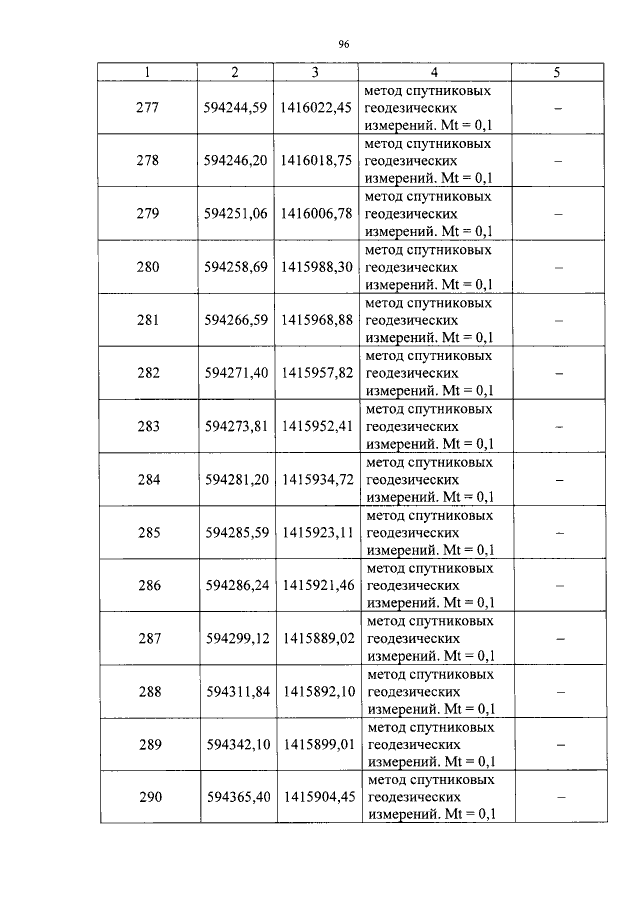 96

| 1 | 2 | 3 | 4 | 5 |
|---|---|---|---|---|
| 277 | 594244,59 | 1416022,45 | метод спутниковых геодезических измерений. Mt = 0,1 | – |
| 278 | 594246,20 | 1416018,75 | метод спутниковых геодезических измерений. Mt = 0,1 | – |
| 279 | 594251,06 | 1416006,78 | метод спутниковых геодезических измерений. Mt = 0,1 | – |
| 280 | 594258,69 | 1415988,30 | метод спутниковых геодезических измерений. Mt = 0,1 | – |
| 281 | 594266,59 | 1415968,88 | метод спутниковых геодезических измерений. Mt = 0,1 | – |
| 282 | 594271,40 | 1415957,82 | метод спутниковых геодезических измерений. Mt = 0,1 | – |
| 283 | 594273,81 | 1415952,41 | метод спутниковых геодезических измерений. Mt = 0,1 | – |
| 284 | 594281,20 | 1415934,72 | метод спутниковых геодезических измерений. Mt = 0,1 | – |
| 285 | 594285,59 | 1415923,11 | метод спутниковых геодезических измерений. Mt = 0,1 | – |
| 286 | 594286,24 | 1415921,46 | метод спутниковых геодезических измерений. Mt = 0,1 | – |
| 287 | 594299,12 | 1415889,02 | метод спутниковых геодезических измерений. Mt = 0,1 | – |
| 288 | 594311,84 | 1415892,10 | метод спутниковых геодезических измерений. Mt = 0,1 | – |
| 289 | 594342,10 | 1415899,01 | метод спутниковых геодезических измерений. Mt = 0,1 | – |
| 290 | 594365,40 | 1415904,45 | метод спутниковых геодезических измерений. Mt = 0,1 | – |